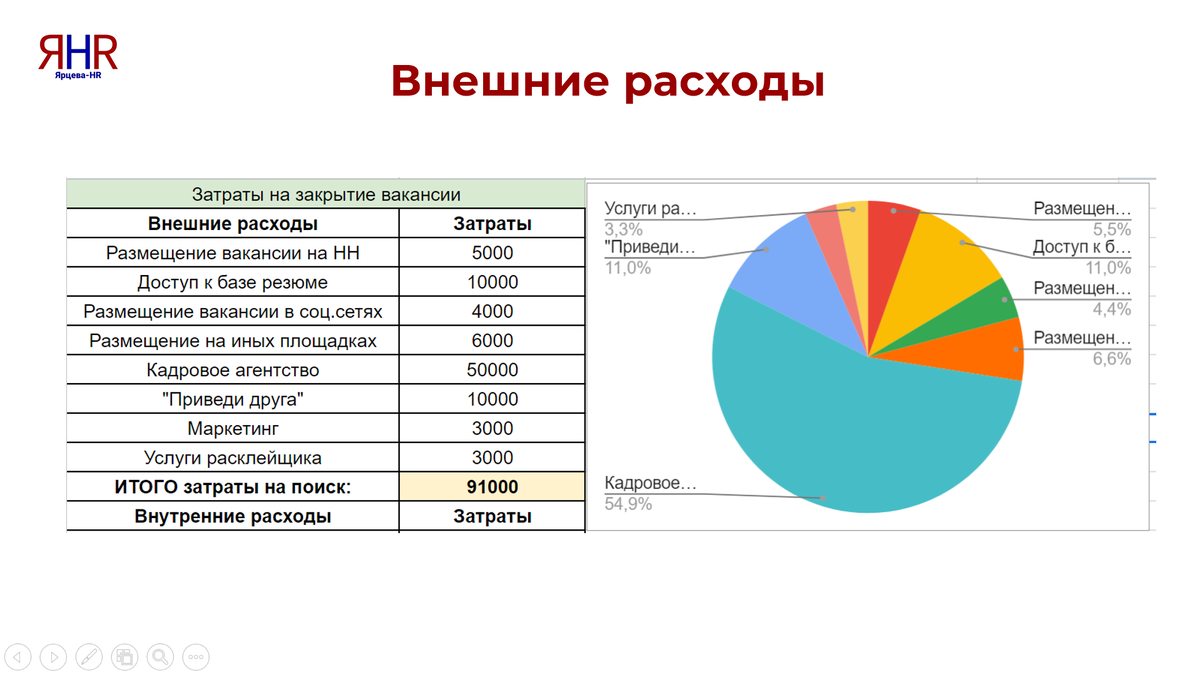 ЯHR
Ярцева-HR

Внешние расходы

| Затраты на закрытие вакансии | |
|---|---|
| Внешние расходы | Затраты |
| Размещение вакансии на НН | 5000 |
| Доступ к базе резюме | 10000 |
| Размещение вакансии в соц.сетях | 4000 |
| Размещение на иных площадках | 6000 |
| Кадровое агентство | 50000 |
| "Приведи друга" | 10000 |
| Маркетинг | 3000 |
| Услуги расклейщика | 3000 |
| ИТОГО затраты на поиск: | 91000 |
| Внутренние расходы | Затраты |

Услуги ра…
3,3%
"Приведи…
11,0%
Кадровое…
54,9%
Размещен…
5,5%
Доступ к б…
11,0%
Размещен…
4,4%
Размещен…
6,6%